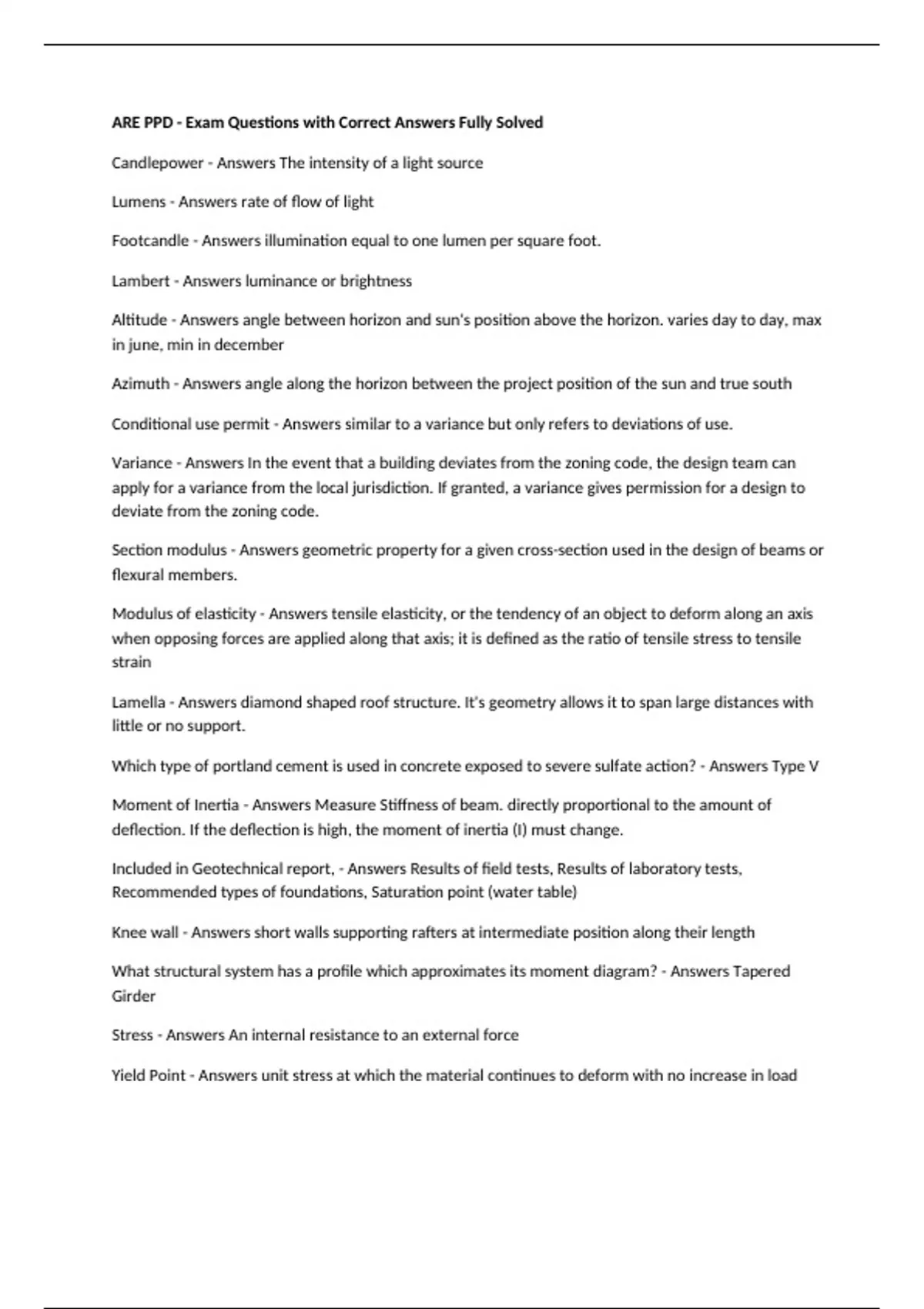 ARE PPD - Exam Questions with Correct Answers Fully Solved

Candlepower - Answers The intensity of a light source

Lumens - Answers rate of flow of light

Footcandle - Answers illumination equal to one lumen per square foot.

Lambert - Answers luminance or brightness

Altitude - Answers angle between horizon and sun's position above the horizon. varies day to day, max in june, min in december

Azimuth - Answers angle along the horizon between the project position of the sun and true south

Conditional use permit - Answers similar to a variance but only refers to deviations of use.

Variance - Answers In the event that a building deviates from the zoning code, the design team can apply for a variance from the local jurisdiction. If granted, a variance gives permission for a design to deviate from the zoning code.

Section modulus - Answers geometric property for a given cross-section used in the design of beams or flexural members.

Modulus of elasticity - Answers tensile elasticity, or the tendency of an object to deform along an axis when opposing forces are applied along that axis; it is defined as the ratio of tensile stress to tensile strain

Lamella - Answers diamond shaped roof structure. It's geometry allows it to span large distances with little or no support.

Which type of portland cement is used in concrete exposed to severe sulfate action? - Answers Type V

Moment of Inertia - Answers Measure Stiffness of beam. directly proportional to the amount of deflection. If the deflection is high, the moment of inertia (I) must change.

Included in Geotechnical report, - Answers Results of field tests, Results of laboratory tests, Recommended types of foundations, Saturation point (water table)

Knee wall - Answers short walls supporting rafters at intermediate position along their length

What structural system has a profile which approximates its moment diagram? - Answers Tapered Girder

Stress - Answers An internal resistance to an external force

Yield Point - Answers unit stress at which the material continues to deform with no increase in load